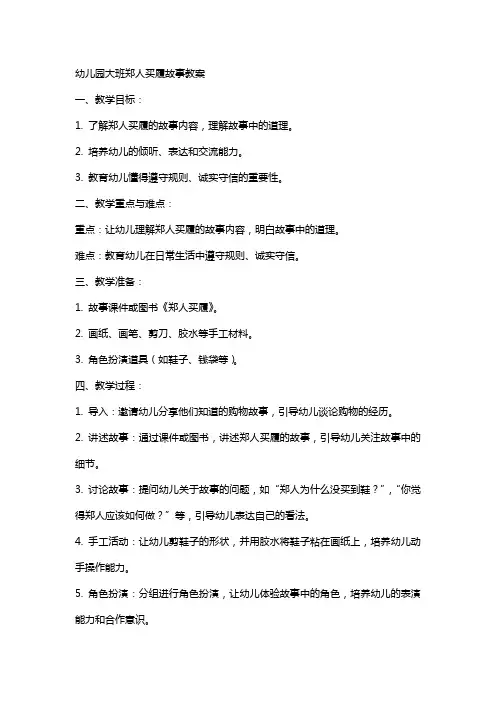 幼儿园大班郑人买履故事教案

一、教学目标：

1. 了解郑人买履的故事内容，理解故事中的道理。

2. 培养幼儿的倾听、表达和交流能力。

3. 教育幼儿懂得遵守规则、诚实守信的重要性。

二、教学重点与难点：

重点：让幼儿理解郑人买履的故事内容，明白故事中的道理。

难点：教育幼儿在日常生活中遵守规则、诚实守信。

三、教学准备：

1. 故事课件或图书《郑人买履》。

2. 画纸、画笔、剪刀、胶水等手工材料。

3. 角色扮演道具（如鞋子、钱袋等）。

四、教学过程：

1. 导入：邀请幼儿分享他们知道的购物故事，引导幼儿谈论购物的经历。

2. 讲述故事：通过课件或图书，讲述郑人买履的故事，引导幼儿关注故事中的细节。

3. 讨论故事：提问幼儿关于故事的问题，如“郑人为什么没买到鞋？”，“你觉得郑人应该如何做？”等，引导幼儿表达自己的看法。

4. 手工活动：让幼儿剪鞋子的形状，并用胶水将鞋子粘在画纸上，培养幼儿动手操作能力。

5. 角色扮演：分组进行角色扮演，让幼儿体验故事中的角色，培养幼儿的表演能力和合作意识。